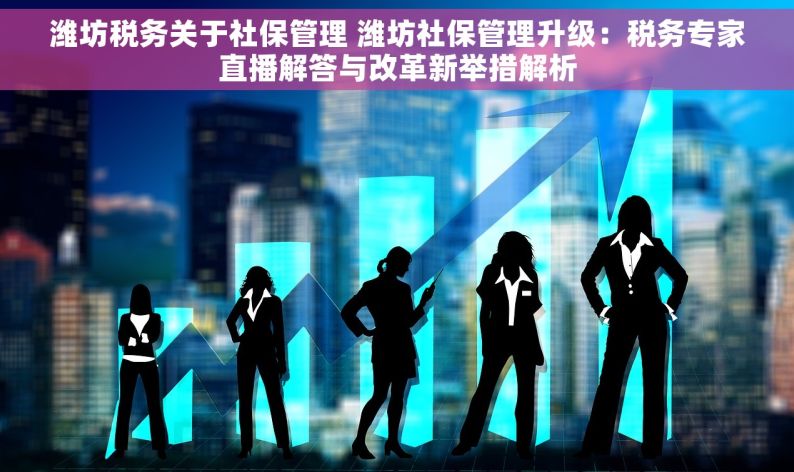 潍坊税务关于社保管理 潍坊社保管理升级：税务专家直播解答与改革新举措解析